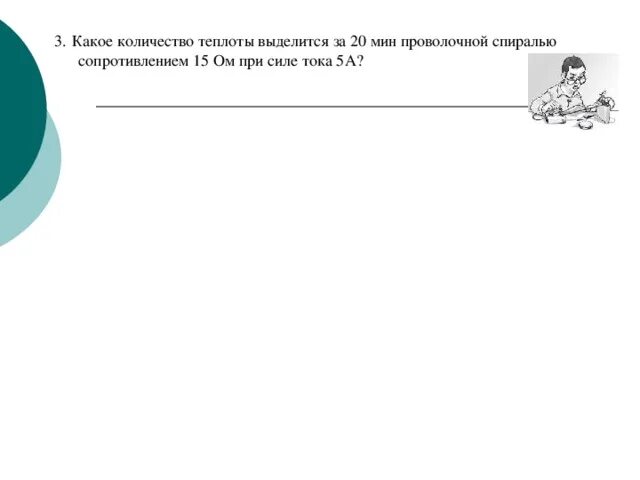 3. Какое количество теплоты выделится за 20 мин проволочной спиралью сопротивлением 15 Ом при силе тока 5А?